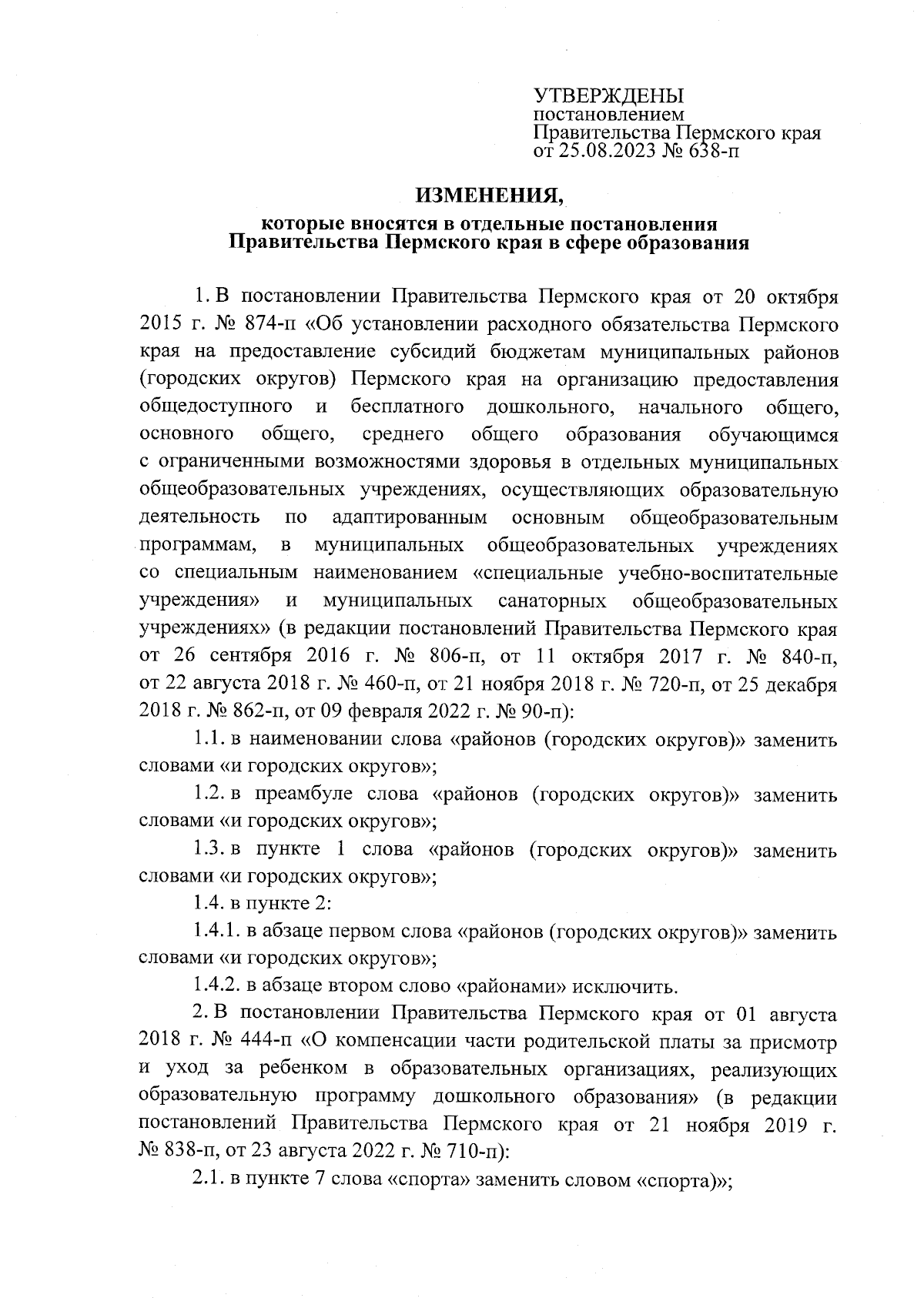 УТВЕРЖДЕНЫ
постановлением
Правительства Пермского края
от 25.08.2023 № 638-п

ИЗМЕНЕНИЯ,

которые вносятся в отдельные постановления Правительства Пермского края в сфере образования

1. В постановлении Правительства Пермского края от 20 октября 2015 г. № 874-п «Об установлении расходного обязательства Пермского края на предоставление субсидий бюджетам муниципальных районов (городских округов) Пермского края на организацию предоставления общедоступного и бесплатного дошкольного, начального общего, основного общего, среднего общего образования обучающимся с ограниченными возможностями здоровья в отдельных муниципальных общеобразовательных учреждениях, осуществляющих образовательную деятельность по адаптированным основным общеобразовательным программам, в муниципальных общеобразовательных учреждениях со специальным наименованием «специальные учебно-воспитательные учреждения» и муниципальных санаторных общеобразовательных учреждениях» (в редакции постановлений Правительства Пермского края от 26 сентября 2016 г. № 806-п, от 11 октября 2017 г. № 840-п, от 22 августа 2018 г. № 460-п, от 21 ноября 2018 г. № 720-п, от 25 декабря 2018 г. № 862-п, от 09 февраля 2022 г. № 90-п):

1.1. в наименовании слова «районов (городских округов)» заменить словами «и городских округов»;

1.2. в преамбуле слова «районов (городских округов)» заменить словами «и городских округов»;

1.3. в пункте 1 слова «районов (городских округов)» заменить словами «и городских округов»;

1.4. в пункте 2:

1.4.1. в абзаце первом слова «районов (городских округов)» заменить словами «и городских округов»;

1.4.2. в абзаце втором слово «районами» исключить.

2. В постановлении Правительства Пермского края от 01 августа 2018 г. № 444-п «О компенсации части родительской платы за присмотр и уход за ребенком в образовательных организациях, реализующих образовательную программу дошкольного образования» (в редакции постановлений Правительства Пермского края от 21 ноября 2019 г. № 838-п, от 23 августа 2022 г. № 710-п):

2.1. в пункте 7 слова «спорта» заменить словом «спорта)»;